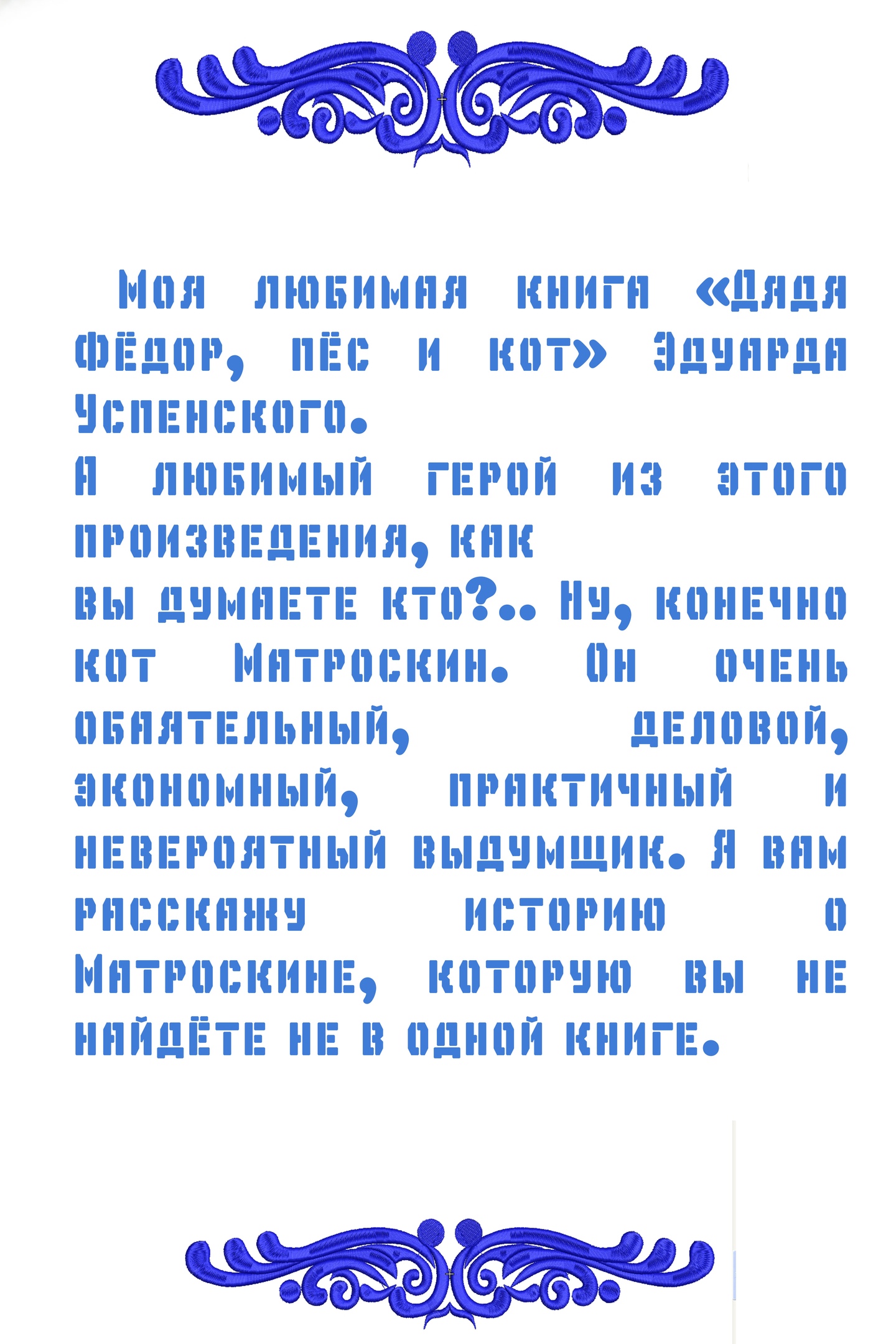 Моя любимая книга «Дядя Фёдор, пёс и кот» Эдуарда Успенского.
А любимый герой из этого произведения, как
вы думаете кто?.. Ну, конечно кот Матроскин. Он очень обаятельный, деловой, экономный, практичный и невероятный выдумщик. Я вам расскажу историю о Матроскине, которую вы не найдёте не в одной книге.